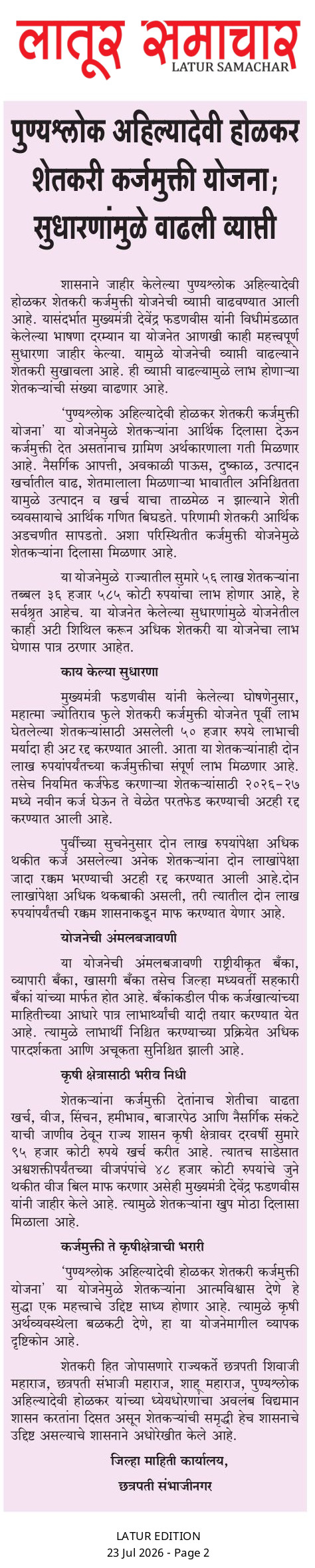 लातूर समाचार
LATUR SAMACHAR

पुण्यश्लोक अहिल्यादेवी होळकर शेतकरी कर्जमुक्ती योजना; सुधारणांमुळे वाढली व्याप्ती

शासनाने जाहीर केलेल्या पुण्यश्लोक अहिल्यादेवी होळकर शेतकरी कर्जमुक्ती योजनेची व्याप्ती वाढवण्यात आली आहे. यासंदर्भात मुख्यमंत्री देवेंद्र फडणवीस यांनी विधीमंडळात केलेल्या भाषणा दरम्यान या योजनेत आणखी काही महत्त्वपूर्ण सुधारणा जाहीर केल्या. यामुळे योजनेची व्याप्ती वाढल्याने शेतकरी सुखावला आहे. ही व्याप्ती वाढल्यामुळे लाभ होणाऱ्या शेतकऱ्यांची संख्या वाढणार आहे.

'पुण्यश्लोक अहिल्यादेवी होळकर शेतकरी कर्जमुक्ती योजना' या योजनेमुळे शेतकऱ्यांना आर्थिक दिलासा देऊन कर्जमुक्ती देत असतांनाच ग्रामिण अर्थकारणाला गती मिळणार आहे. नैसर्गिक आपत्ती, अवकाळी पाऊस, दुष्काळ, उत्पादन खर्चातील वाढ, शेतमालाला मिळणाऱ्या भावातील अनिश्चितता यामुळे उत्पादन व खर्च याचा ताळमेळ न झाल्याने शेती व्यवसायाचे आर्थिक गणित बिघडते. परिणामी शेतकरी आर्थिक अडचणीत सापडतो. अशा परिस्थितीत कर्जमुक्ती योजनेमुळे शेतकऱ्यांना दिलासा मिळणार आहे.

या योजनेमुळे राज्यातील सुमारे ५६ लाख शेतकऱ्यांना तब्बल ३६ हजार ५८५ कोटी रुपयांचा लाभ होणार आहे, हे सर्वश्रुत आहेच. या योजनेत केलेल्या सुधारणांमुळे योजनेतील काही अटी शिथिल करून अधिक शेतकरी या योजनेचा लाभ घेणास पात्र ठरणार आहेत.

काय केल्या सुधारणा

मुख्यमंत्री फडणवीस यांनी केलेल्या घोषणेनुसार, महात्मा ज्योतिराव फुले शेतकरी कर्जमुक्ती योजनेत पूर्वी लाभ घेतलेल्या शेतकऱ्यांसाठी असलेली ५० हजार रुपये लाभाची मर्यादा ही अट रद्द करण्यात आली. आता या शेतकऱ्यांनाही दोन लाख रुपयांपर्यंतच्या कर्जमुक्तीचा संपूर्ण लाभ मिळणार आहे. तसेच नियमित कर्जफेड करणाऱ्या शेतकऱ्यांसाठी २०२६-२७ मध्ये नवीन कर्ज घेऊन ते वेळेत परतफेड करण्याची अटही रद्द करण्यात आली आहे.

पुर्वीच्या सुचनेनुसार दोन लाख रुपयांपेक्षा अधिक थकीत कर्ज असलेल्या अनेक शेतकऱ्यांना दोन लाखांपेक्षा जादा रक्कम भरण्याची अटही रद्द करण्यात आली आहे.दोन लाखांपेक्षा अधिक थकबाकी असली, तरी त्यातील दोन लाख रुपयांपर्यंतची रक्कम शासनाकडून माफ करण्यात येणार आहे.

योजनेची अंमलबजावणी

या योजनेची अंमलबजावणी राष्ट्रीयीकृत बँका, व्यापारी बँका, खासगी बँका तसेच जिल्हा मध्यवर्ती सहकारी बँका यांच्या मार्फत होत आहे. बँकांकडील पीक कर्जखात्यांच्या माहितीच्या आधारे पात्र लाभार्थ्यांची यादी तयार करण्यात येत आहे. त्यामुळे लाभार्थी निश्चित करण्याच्या प्रक्रियेत अधिक पारदर्शकता आणि अचूकता सुनिश्चित झाली आहे.

कृषी क्षेत्रासाठी भरीव निधी

शेतकऱ्यांना कर्जमुक्ती देतांनाच शेतीचा वाढता खर्च, वीज, सिंचन, हमीभाव, बाजारपेठ आणि नैसर्गिक संकटे याची जाणीव ठेवून राज्य शासन कृषी क्षेत्रावर दरवर्षी सुमारे ९५ हजार कोटी रुपये खर्च करीत आहे. त्यातच साडेसात अश्वशक्तीपर्यंतच्या वीजपंपांचे ४८ हजार कोटी रुपयांचे जुने थकीत वीज बिल माफ करणार असेही मुख्यमंत्री देवेंद्र फडणवीस यांनी जाहीर केले आहे. त्यामुळे शेतकऱ्यांना खुप मोठा दिलासा मिळाला आहे.

कर्जमुक्ती ते कृषीक्षेत्राची भरारी

'पुण्यश्लोक अहिल्यादेवी होळकर शेतकरी कर्जमुक्ती योजना' या योजनेमुळे शेतकऱ्यांना आत्मविश्वास देणे हे सुद्धा एक महत्त्वाचे उद्दिष्ट साध्य होणार आहे. त्यामुळे कृषी अर्थव्यवस्थेला बळकटी देणे, हा या योजनेमागील व्यापक दृष्टिकोन आहे.

शेतकरी हित जोपासणारे राज्यकर्ते छत्रपती शिवाजी महाराज, छत्रपती संभाजी महाराज, शाहू महाराज, पुण्यश्लोक अहिल्यादेवी होळकर यांच्या ध्येयधोरणांचा अवलंब विद्यमान शासन करतांना दिसत असून शेतकऱ्यांची समृद्धी हेच शासनाचे उद्दिष्ट असल्याचे शासनाने अधोरेखीत केले आहे.

जिल्हा माहिती कार्यालय,
छत्रपती संभाजीनगर

LATUR EDITION
23 Jul 2026 - Page 2